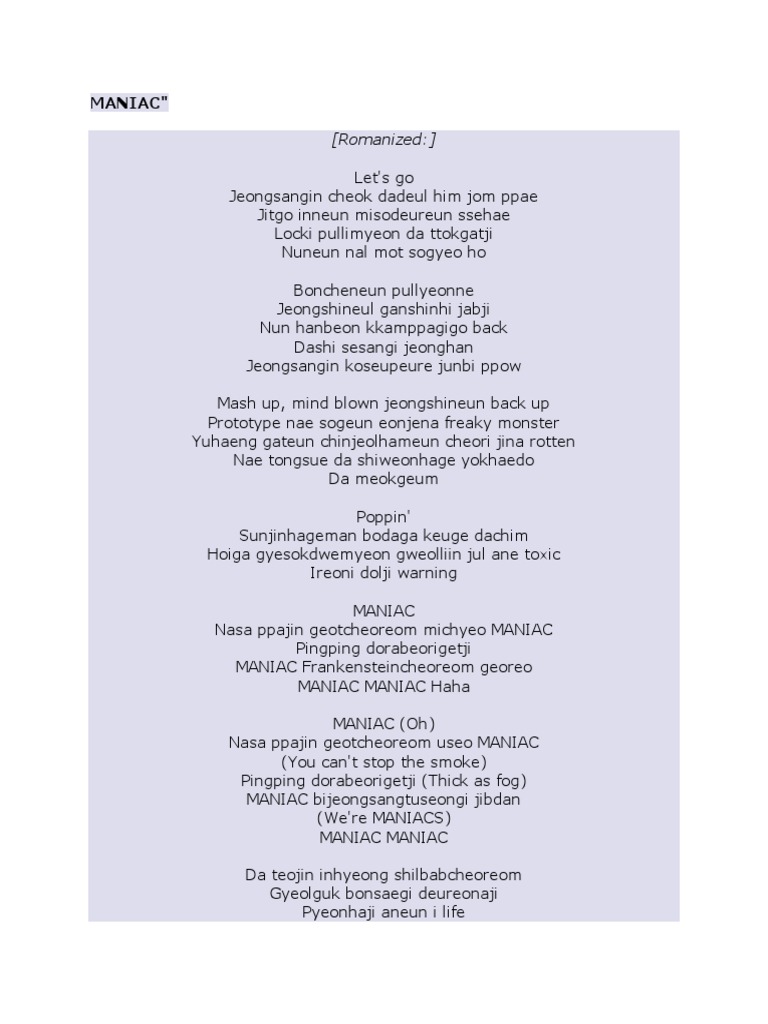 MANIAC"

[Romanized:]

Let's go
Jeongsangin cheok dadeul him jom ppae
Jitgo inneun misodeureun ssehae
Locki pullimyeon da ttokgatji
Nuneun nal mot sogyeo ho

Boncheneun pullyeonne
Jeongshineul ganshinhi jabji
Nun hanbeon kkamppagigo back
Dashi sesangi jeonghan
Jeongsangin koseupeure junbi ppow

Mash up, mind blown jeongshineun back up
Prototype nae sogeun eonjena freaky monster
Yuhaeng gateun chinjeolhameun cheori jina rotten
Nae tongsue da shiweonhage yokhaedo
Da meokgeum

Poppin'
Sunjinhageman bodaga keuge dachim
Hoiga gyesokdwemyeon gweolliin jul ane toxic
Ireoni dolji warning

MANIAC
Nasa ppajin geotcheoreom michyeo MANIAC
Pingping dorabeorigetji
MANIAC Frankensteincheoreom georeo
MANIAC MANIAC Haha

MANIAC (Oh)
Nasa ppajin geotcheoreom useo MANIAC
(You can't stop the smoke)
Pingping dorabeorigetji (Thick as fog)
MANIAC bijeongsangtuseongi jibdan
(We're MANIACS)
MANIAC MANIAC

Da teojin inhyeong shilbabcheoreom
Gyeolguk bonsaegi deureonaji
Pyeonhaji aneun i life